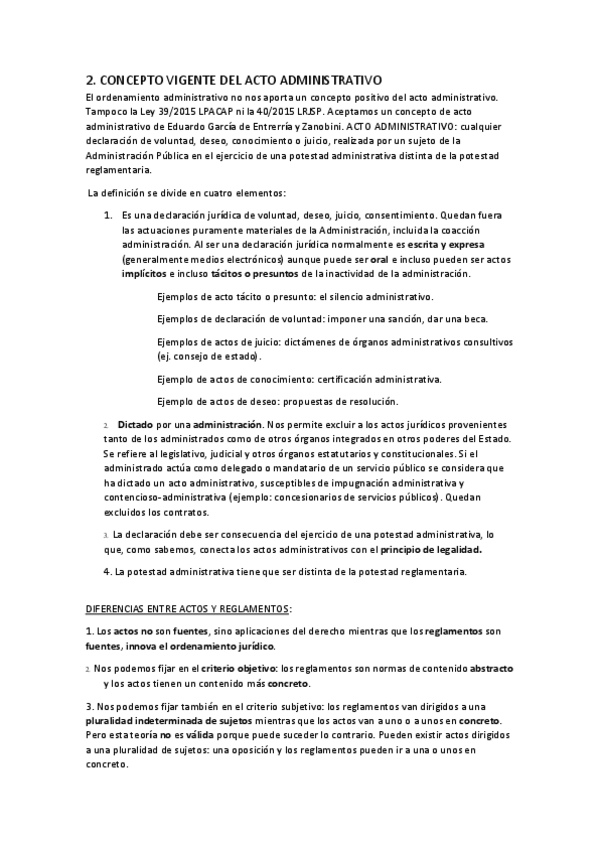 2. CONCEPTO VIGENTE DEL ACTO ADMINISTRATIVO

El ordenamiento administrativo no nos aporta un concepto positivo del acto administrativo. Tampoco la Ley 39/2015 LPACAP ni la 40/2015 LRJSP. Aceptamos un concepto de acto administrativo de Eduardo García de Entrerría y Zanobini. ACTO ADMINISTRATIVO: cualquier declaración de voluntad, deseo, conocimiento o juicio, realizada por un sujeto de la Administración Pública en el ejercicio de una potestad administrativa distinta de la potestad reglamentaria.

La definición se divide en cuatro elementos:

1. Es una declaración jurídica de voluntad, deseo, juicio, consentimiento. Quedan fuera las actuaciones puramente materiales de la Administración, incluida la coacción administración. Al ser una declaración jurídica normalmente es escrita y expresa (generalmente medios electrónicos) aunque puede ser oral e incluso pueden ser actos implícitos e incluso tácitos o presuntos de la inactividad de la administración.

Ejemplos de acto tácito o presunto: el silencio administrativo.

Ejemplos de declaración de voluntad: imponer una sanción, dar una beca.

Ejemplos de actos de juicio: dictámenes de órganos administrativos consultivos (ej. consejo de estado).

Ejemplo de actos de conocimiento: certificación administrativa.

Ejemplo de actos de deseo: propuestas de resolución.

2. Dictado por una administración. Nos permite excluir a los actos jurídicos provenientes tanto de los administrados como de otros órganos integrados en otros poderes del Estado. Se refiere al legislativo, judicial y otros órganos estatutarios y constitucionales. Si el administrado actúa como delegado o mandatario de un servicio público se considera que ha dictado un acto administrativo, susceptibles de impugnación administrativa y contencioso-administrativa (ejemplo: concesionarios de servicios públicos). Quedan excluidos los contratos.

3. La declaración debe ser consecuencia del ejercicio de una potestad administrativa, lo que, como sabemos, conecta los actos administrativos con el principio de legalidad.

4. La potestad administrativa tiene que ser distinta de la potestad reglamentaria.

DIFERENCIAS ENTRE ACTOS Y REGLAMENTOS:

1. Los actos no son fuentes, sino aplicaciones del derecho mientras que los reglamentos son fuentes, innova el ordenamiento jurídico.

2. Nos podemos fijar en el criterio objetivo: los reglamentos son normas de contenido abstracto y los actos tienen un contenido más concreto.

3. Nos podemos fijar también en el criterio subjetivo: los reglamentos van dirigidos a una pluralidad indeterminada de sujetos mientras que los actos van a uno o a unos en concreto. Pero esta teoría no es válida porque puede suceder lo contrario. Pueden existir actos dirigidos a una pluralidad de sujetos: una oposición y los reglamentos pueden ir a una o unos en concreto.